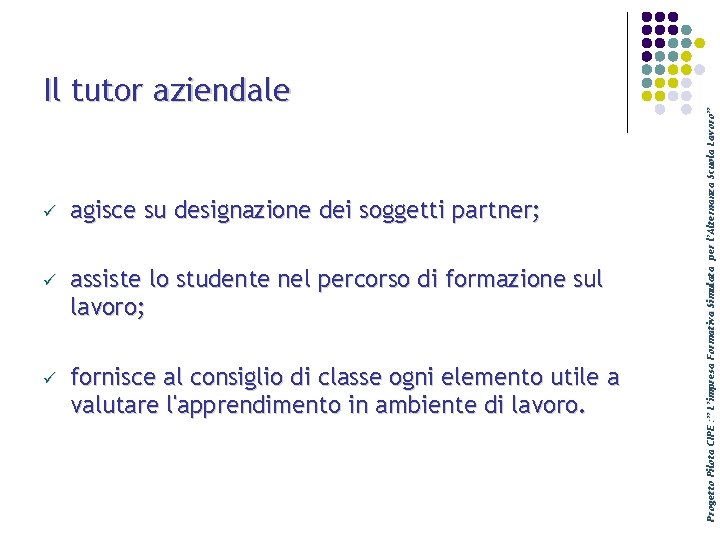 Il tutor aziendale

✓ agisce su designazione dei soggetti partner;

✓ assiste lo studente nel percorso di formazione sul lavoro;

✓ fornisce al consiglio di classe ogni elemento utile a valutare l'apprendimento in ambiente di lavoro.

Progetto Pilota CIPE :" L'impresa Formativa Simulata per l'Alternanza Scuola Lavoro"